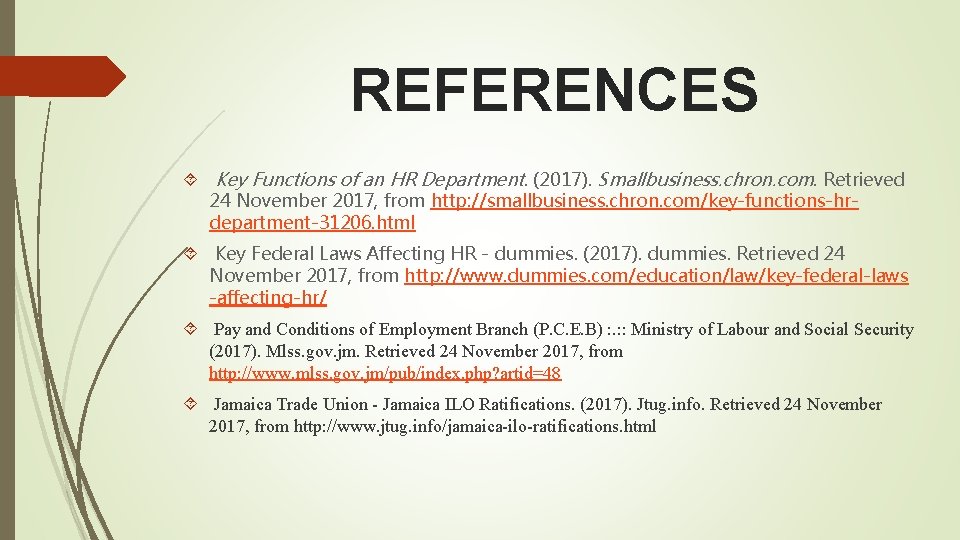 REFERENCES

Key Functions of an HR Department. (2017). Smallbusiness.chron.com. Retrieved 24 November 2017, from http://smallbusiness.chron.com/key-functions-hr-department-31206.html

Key Federal Laws Affecting HR - dummies. (2017). dummies. Retrieved 24 November 2017, from http://www.dummies.com/education/law/key-federal-laws-affecting-hr/

Pay and Conditions of Employment Branch (P.C.E.B) :.:: Ministry of Labour and Social Security (2017). Mlss.gov.jm. Retrieved 24 November 2017, from http://www.mlss.gov.jm/pub/index.php?artid=48

Jamaica Trade Union - Jamaica ILO Ratifications. (2017). Jtug.info. Retrieved 24 November 2017, from http://www.jtug.info/jamaica-ilo-ratifications.html